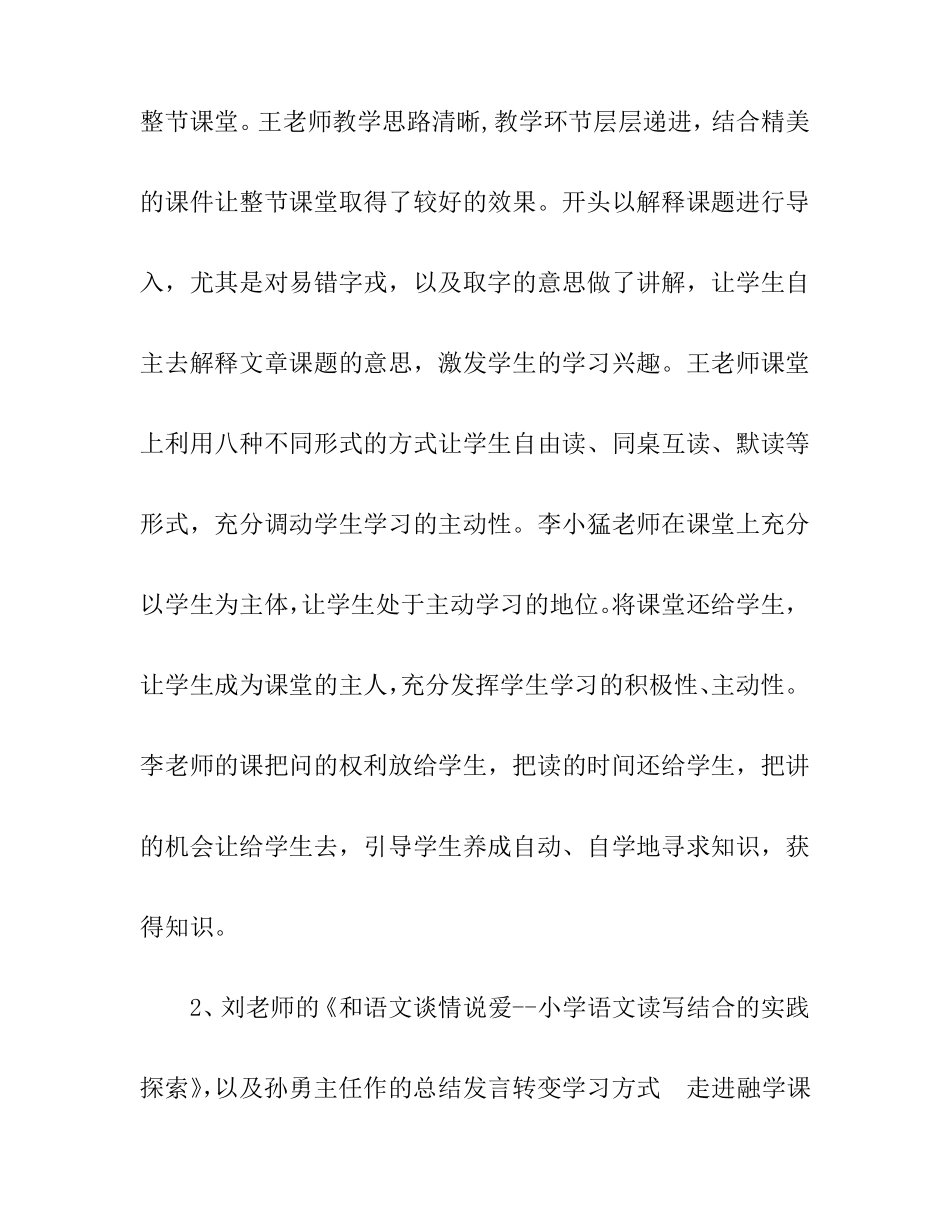 整节课堂。王老师教学思路清晰,教学环节层层递进，结合精美的课件让整节课堂取得了较好的效果。开头以解释课题进行导入，尤其是对易错字戎，以及取字的意思做了讲解，让学生自主去解释文章课题的意思，激发学生的学习兴趣。王老师课堂上利用八种不同形式的方式让学生自由读、同桌互读、默读等形式，充分调动学生学习的主动性。李小猛老师在课堂上充分以学生为主体,让学生处于主动学习的地位。将课堂还给学生，让学生成为课堂的主人,充分发挥学生学习的积极性、主动性。李老师的课把问的权利放给学生，把读的时间还给学生，把讲的机会让给学生去，引导学生养成自动、自学地寻求知识，获得知识。

2、刘老师的《和语文谈情说爱--小学语文读写结合的实践探索》,以及孙勇主任作的总结发言转变学习方式　走进融学课